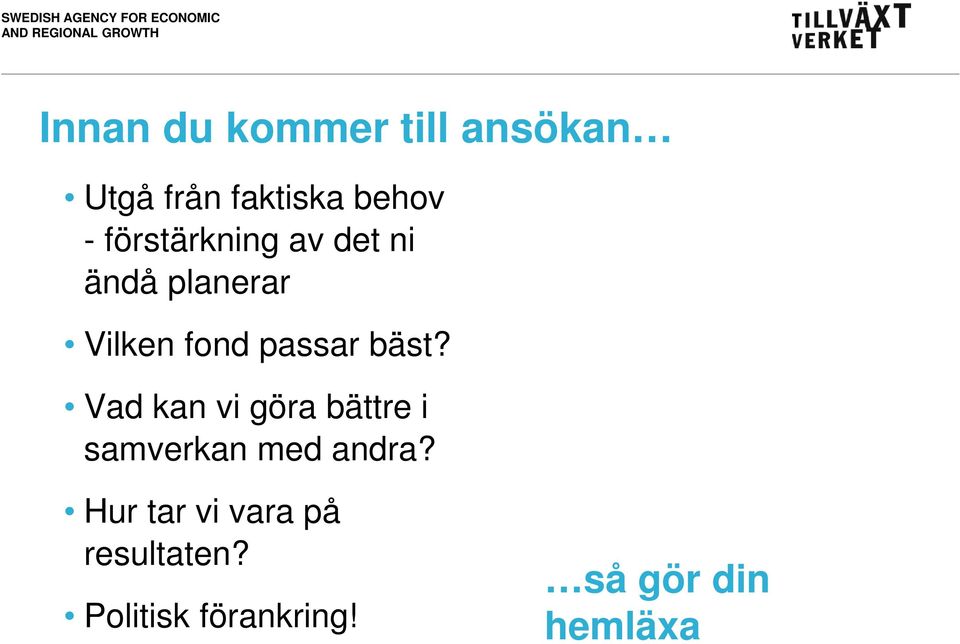 SWEDISH AGENCY FOR ECONOMIC AND REGIONAL GROWTH

TILLVÄXT VERKET

Innan du kommer till ansökan…

• Utgå från faktiska behov - förstärkning av det ni ändå planerar

• Vilken fond passar bäst?

• Vad kan vi göra bättre i samverkan med andra?

• Hur tar vi vara på resultaten?

• Politisk förankring!

…så gör din hemläxa